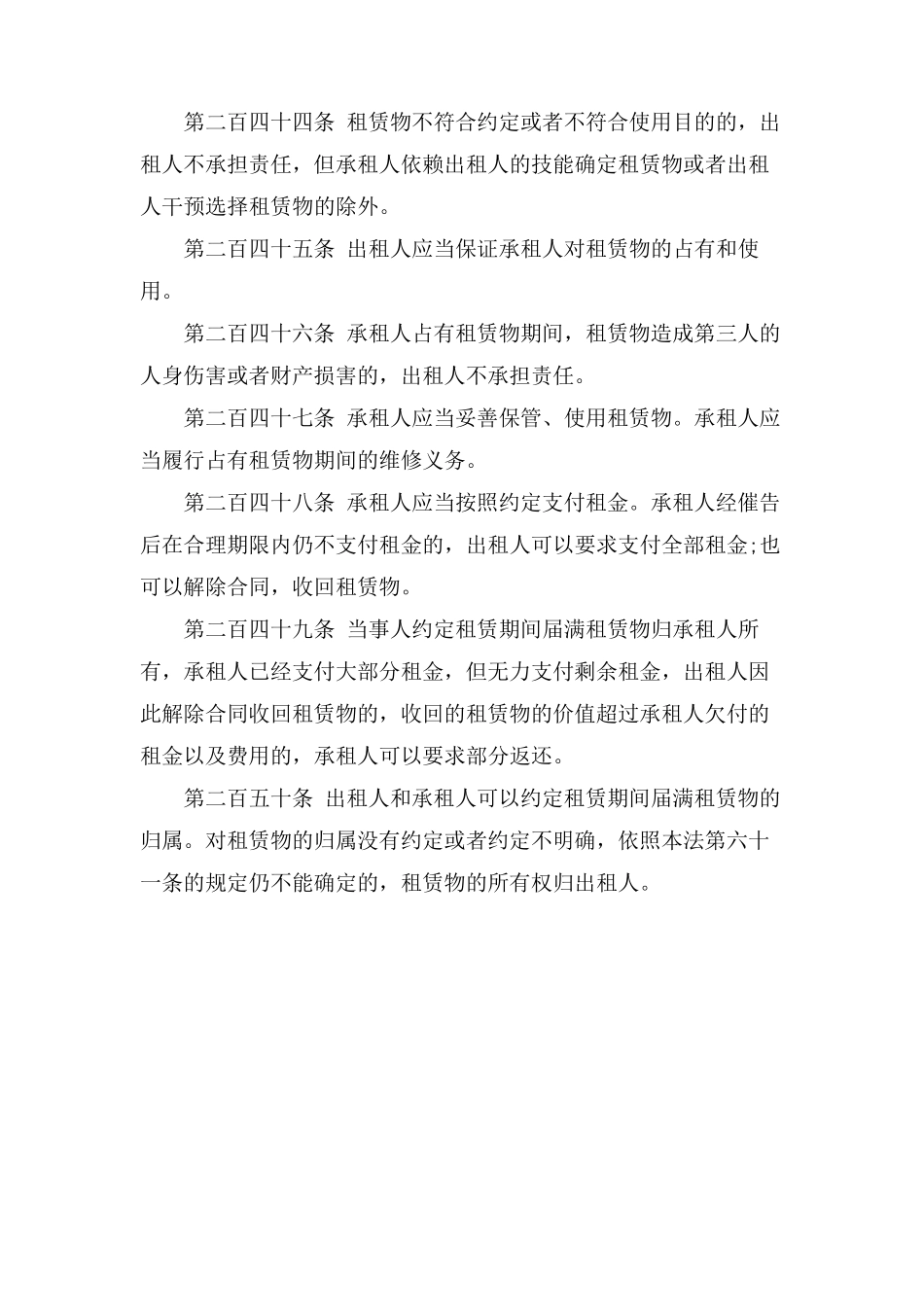 第二百四十四条 租赁物不符合约定或者不符合使用目的的，出租人不承担责任，但承租人依赖出租人的技能确定租赁物或者出租人干预选择租赁物的除外。

第二百四十五条 出租人应当保证承租人对租赁物的占有和使用。

第二百四十六条 承租人占有租赁物期间，租赁物造成第三人的人身伤害或者财产损害的，出租人不承担责任。

第二百四十七条 承租人应当妥善保管、使用租赁物。承租人应当履行占有租赁物期间的维修义务。

第二百四十八条 承租人应当按照约定支付租金。承租人经催告后在合理期限内仍不支付租金的，出租人可以要求支付全部租金;也可以解除合同，收回租赁物。

第二百四十九条 当事人约定租赁期间届满租赁物归承租人所有，承租人已经支付大部分租金，但无力支付剩余租金，出租人因此解除合同收回租赁物的，收回的租赁物的价值超过承租人欠付的租金以及费用的，承租人可以要求部分返还。

第二百五十条 出租人和承租人可以约定租赁期间届满租赁物的归属。对租赁物的归属没有约定或者约定不明确，依照本法第六十一条的规定仍不能确定的，租赁物的所有权归出租人。